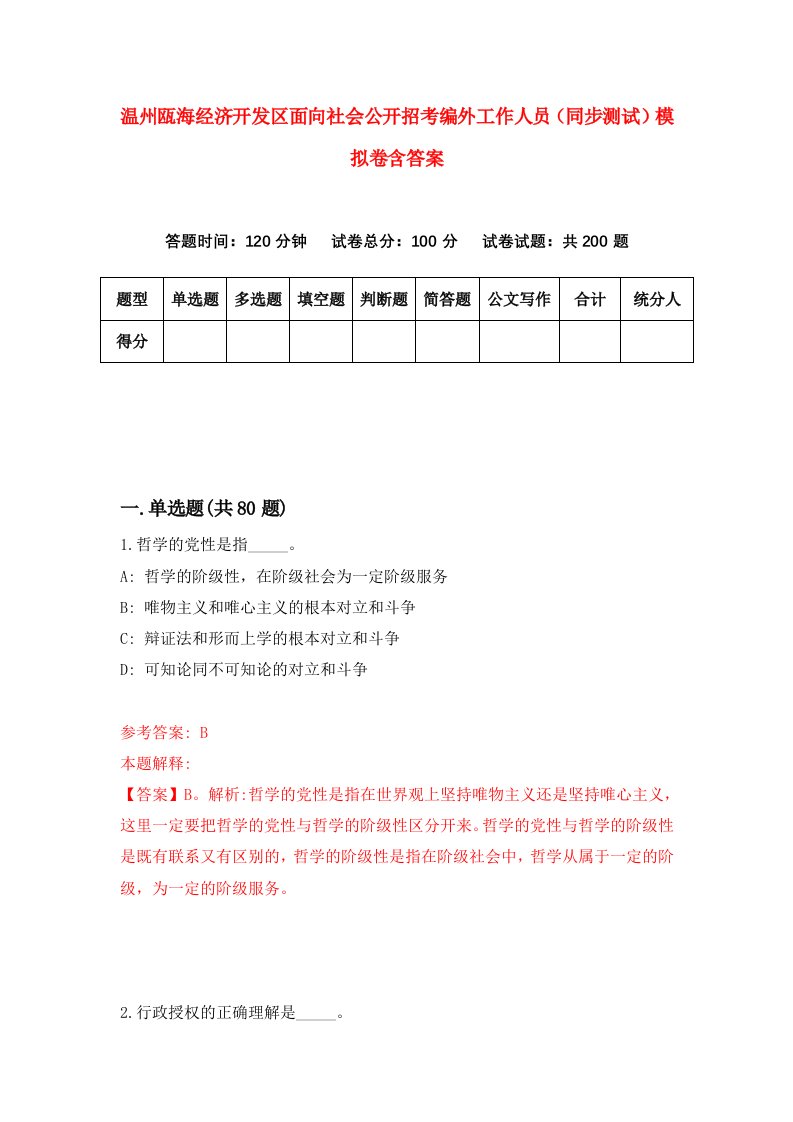 温州瓯海经济开发区面向社会公开招考编外工作人员（同步测试）模拟卷含答案

答题时间：120 分钟　试卷总分：100 分　试卷试题：共 200 题

| 题型 | 单选题 | 多选题 | 填空题 | 判断题 | 简答题 | 公文写作 | 合计 | 统分人 |
|---|---|---|---|---|---|---|---|---|
| 得分 | | | | | | | | |

一.单选题(共 80 题)

1.哲学的党性是指_____。

A: 哲学的阶级性，在阶级社会为一定阶级服务

B: 唯物主义和唯心主义的根本对立和斗争

C: 辩证法和形而上学的根本对立和斗争

D: 可知论同不可知论的对立和斗争

参考答案: B

本题解释:

【答案】B。解析:哲学的党性是指在世界观上坚持唯物主义还是坚持唯心主义，这里一定要把哲学的党性与哲学的阶级性区分开来。哲学的党性与哲学的阶级性是既有联系又有区别的，哲学的阶级性是指在阶级社会中，哲学从属于一定的阶级，为一定的阶级服务。

2.行政授权的正确理解是_____。